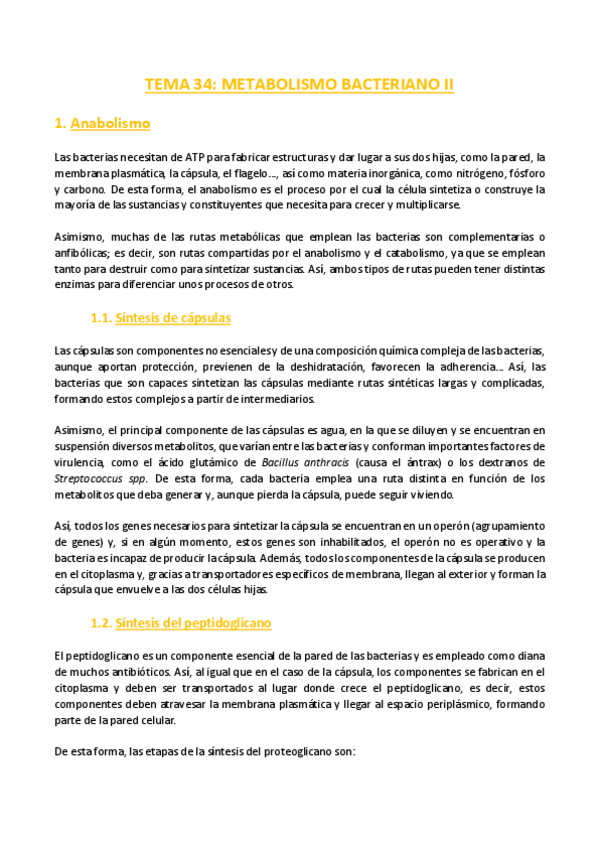 TEMA 34: METABOLISMO BACTERIANO II

1. Anabolismo

Las bacterias necesitan de ATP para fabricar estructuras y dar lugar a sus dos hijas, como la pared, la membrana plasmática, la cápsula, el flagelo…, así como materia inorgánica, como nitrógeno, fósforo y carbono. De esta forma, el anabolismo es el proceso por el cual la célula sintetiza o construye la mayoría de las sustancias y constituyentes que necesita para crecer y multiplicarse.

Asimismo, muchas de las rutas metabólicas que emplean las bacterias son complementarias o anfibólicas; es decir, son rutas compartidas por el anabolismo y el catabolismo, ya que se emplean tanto para destruir como para sintetizar sustancias. Así, ambos tipos de rutas pueden tener distintas enzimas para diferenciar unos procesos de otros.

1.1. Síntesis de cápsulas

Las cápsulas son componentes no esenciales y de una composición química compleja de las bacterias, aunque aportan protección, previenen de la deshidratación, favorecen la adherencia… Así, las bacterias que son capaces sintetizan las cápsulas mediante rutas sintéticas largas y complicadas, formando estos complejos a partir de intermediarios.

Asimismo, el principal componente de las cápsulas es agua, en la que se diluyen y se encuentran en suspensión diversos metabolitos, que varían entre las bacterias y conforman importantes factores de virulencia, como el ácido glutámico de Bacillus anthracis (causa el ántrax) o los dextranos de Streptococcus spp. De esta forma, cada bacteria emplea una ruta distinta en función de los metabolitos que deba generar y, aunque pierda la cápsula, puede seguir viviendo.

Así, todos los genes necesarios para sintetizar la cápsula se encuentran en un operón (agrupamiento de genes) y, si en algún momento, estos genes son inhabilitados, el operón no es operativo y la bacteria es incapaz de producir la cápsula. Además, todos los componentes de la cápsula se producen en el citoplasma y, gracias a transportadores específicos de membrana, llegan al exterior y forman la cápsula que envuelve a las dos células hijas.

1.2. Síntesis del peptidoglicano

El peptidoglicano es un componente esencial de la pared de las bacterias y es empleado como diana de muchos antibióticos. Así, al igual que en el caso de la cápsula, los componentes se fabrican en el citoplasma y deben ser transportados al lugar donde crece el peptidoglicano, es decir, estos componentes deben atravesar la membrana plasmática y llegar al espacio periplásmico, formando parte de la pared celular.

De esta forma, las etapas de la síntesis del proteoglicano son: